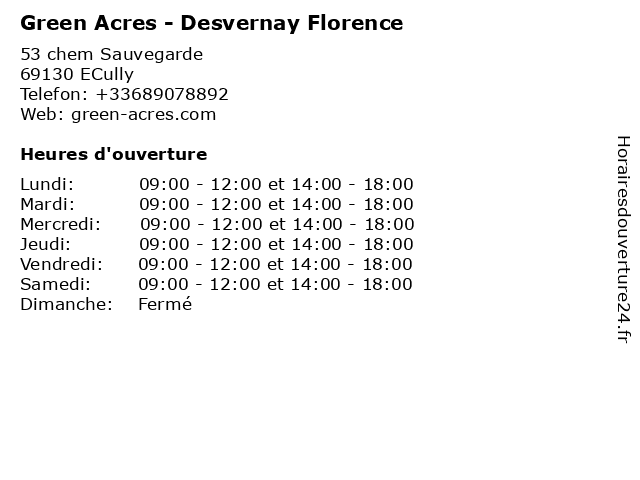 Green Acres - Desvernay Florence

53 chem Sauvegarde
69130 ECully
Telefon: +33689078892
Web: green-acres.com

Heures d'ouverture

Lundi: 09:00 - 12:00 et 14:00 - 18:00
Mardi: 09:00 - 12:00 et 14:00 - 18:00
Mercredi: 09:00 - 12:00 et 14:00 - 18:00
Jeudi: 09:00 - 12:00 et 14:00 - 18:00
Vendredi: 09:00 - 12:00 et 14:00 - 18:00
Samedi: 09:00 - 12:00 et 14:00 - 18:00
Dimanche: Fermé

Horairesdouverture24.fr